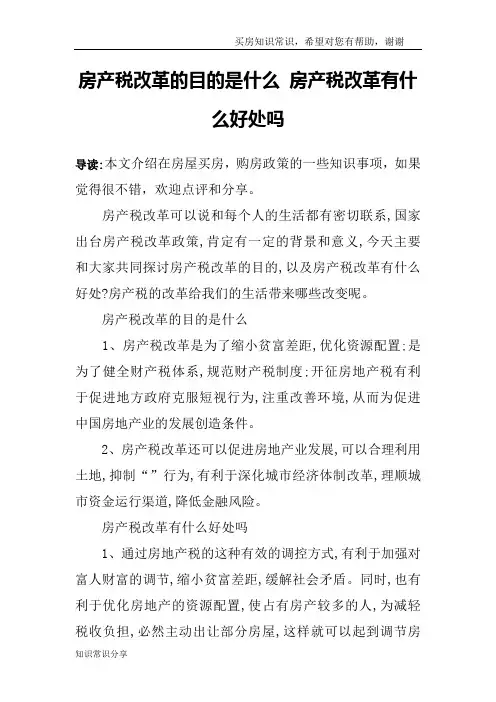 买房知识常识，希望对您有帮助，谢谢

房产税改革的目的是什么 房产税改革有什么好处吗

导读:本文介绍在房屋买房，购房政策的一些知识事项，如果觉得很不错，欢迎点评和分享。

房产税改革可以说和每个人的生活都有密切联系,国家出台房产税改革政策,肯定有一定的背景和意义,今天主要和大家共同探讨房产税改革的目的,以及房产税改革有什么好处?房产税的改革给我们的生活带来哪些改变呢。

房产税改革的目的是什么

1、房产税改革是为了缩小贫富差距,优化资源配置:是为了健全财产税体系,规范财产税制度:开征房地产税有利于促进地方政府克服短视行为,注重改善环境,从而为促进中国房地产业的发展创造条件。

2、房产税改革还可以促进房地产业发展,可以合理利用土地,抑制“”行为,有利于深化城市经济体制改革,理顺城市资金运行渠道,降低金融风险。

房产税改革有什么好处吗

1、通过房地产税的这种有效的调控方式,有利于加强对富人财富的调节,缩小贫富差距,缓解社会矛盾。同时,也有利于优化房地产的资源配置,使占有房产较多的人,为减轻税收负担,必然主动出让部分房屋,这样就可以起到调节房

知识常识分享